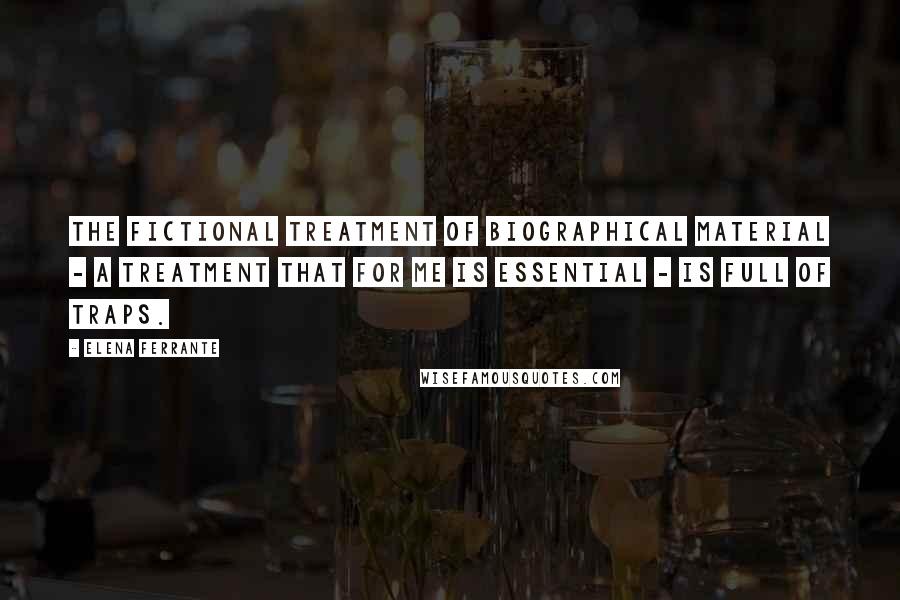 THE FICTIONAL TREATMENT OF BIOGRAPHICAL MATERIAL - A TREATMENT THAT FOR ME IS ESSENTIAL - IS FULL OF TRAPS.

- ELENA FERRANTE

WISEFAMOUSQUOTES.COM